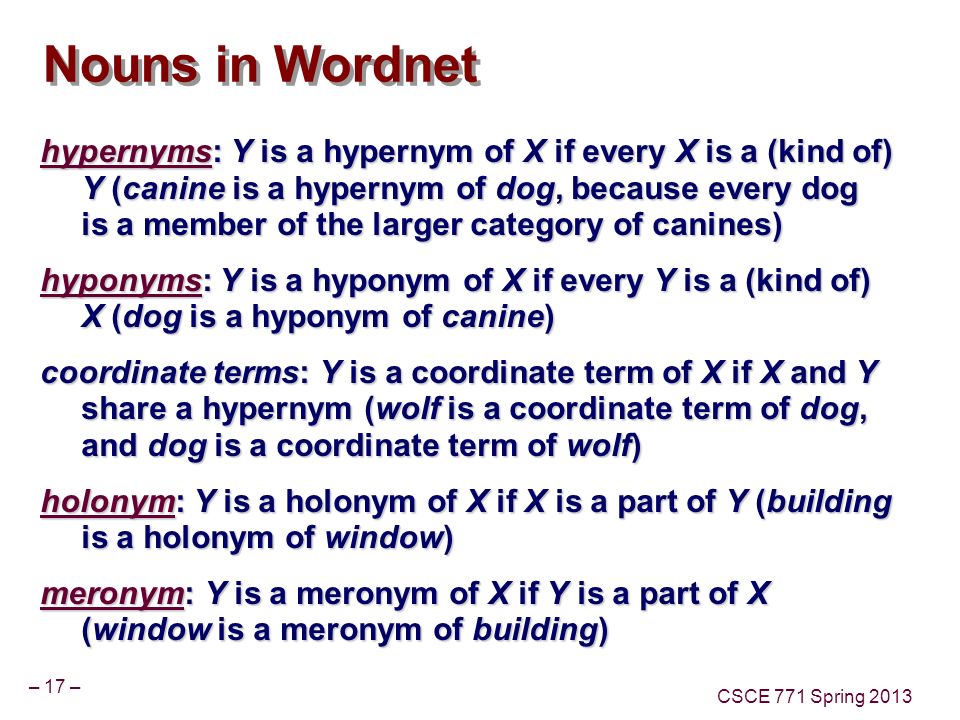 Nouns in Wordnet

hypernyms: Y is a hypernym of X if every X is a (kind of) Y (canine is a hypernym of dog, because every dog is a member of the larger category of canines)

hyponyms: Y is a hyponym of X if every Y is a (kind of) X (dog is a hyponym of canine)

coordinate terms: Y is a coordinate term of X if X and Y share a hypernym (wolf is a coordinate term of dog, and dog is a coordinate term of wolf)

holonym: Y is a holonym of X if X is a part of Y (building is a holonym of window)

meronym: Y is a meronym of X if Y is a part of X (window is a meronym of building)

– 17 –

CSCE 771 Spring 2013